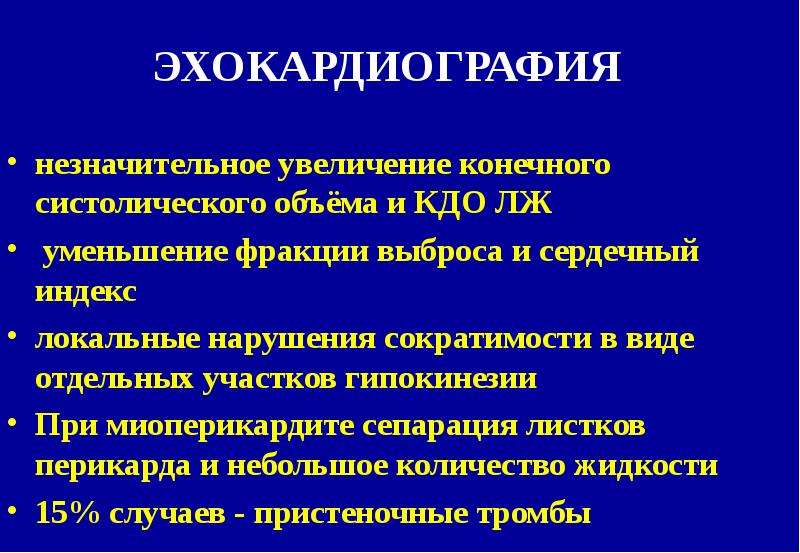 ЭХОКАРДИОГРАФИЯ

• незначительное увеличение конечного систолического объёма и КДО ЛЖ

• уменьшение фракции выброса и сердечный индекс

• локальные нарушения сократимости в виде отдельных участков гипокинезии

• При миоперикардите сепарация листков перикарда и небольшое количество жидкости

• 15% случаев - пристеночные тромбы